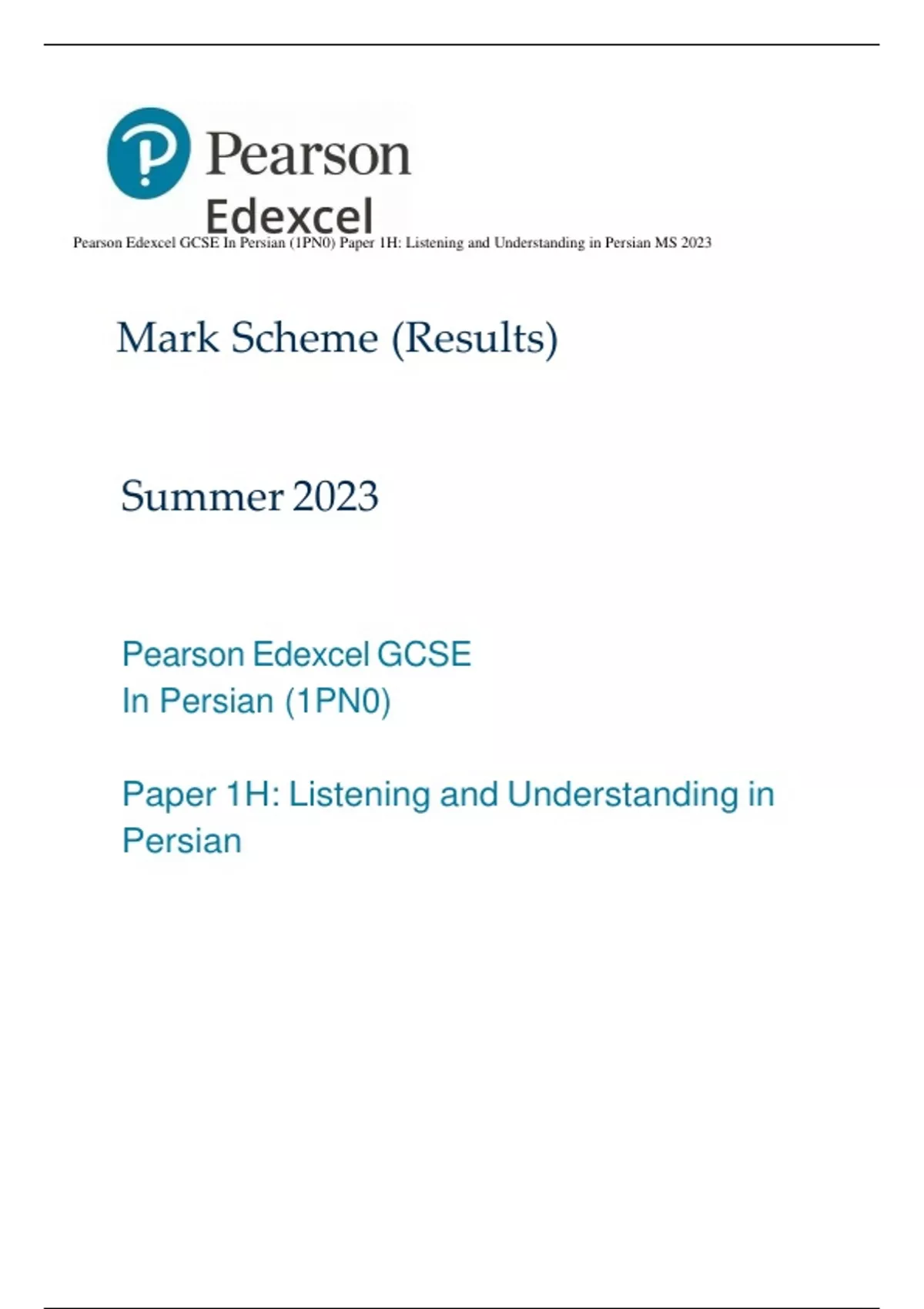 Pearson
Edexcel

Pearson Edexcel GCSE In Persian (1PN0) Paper 1H: Listening and Understanding in Persian MS 2023

Mark Scheme (Results)

Summer 2023

Pearson Edexcel GCSE
In Persian (1PN0)

Paper 1H: Listening and Understanding in Persian